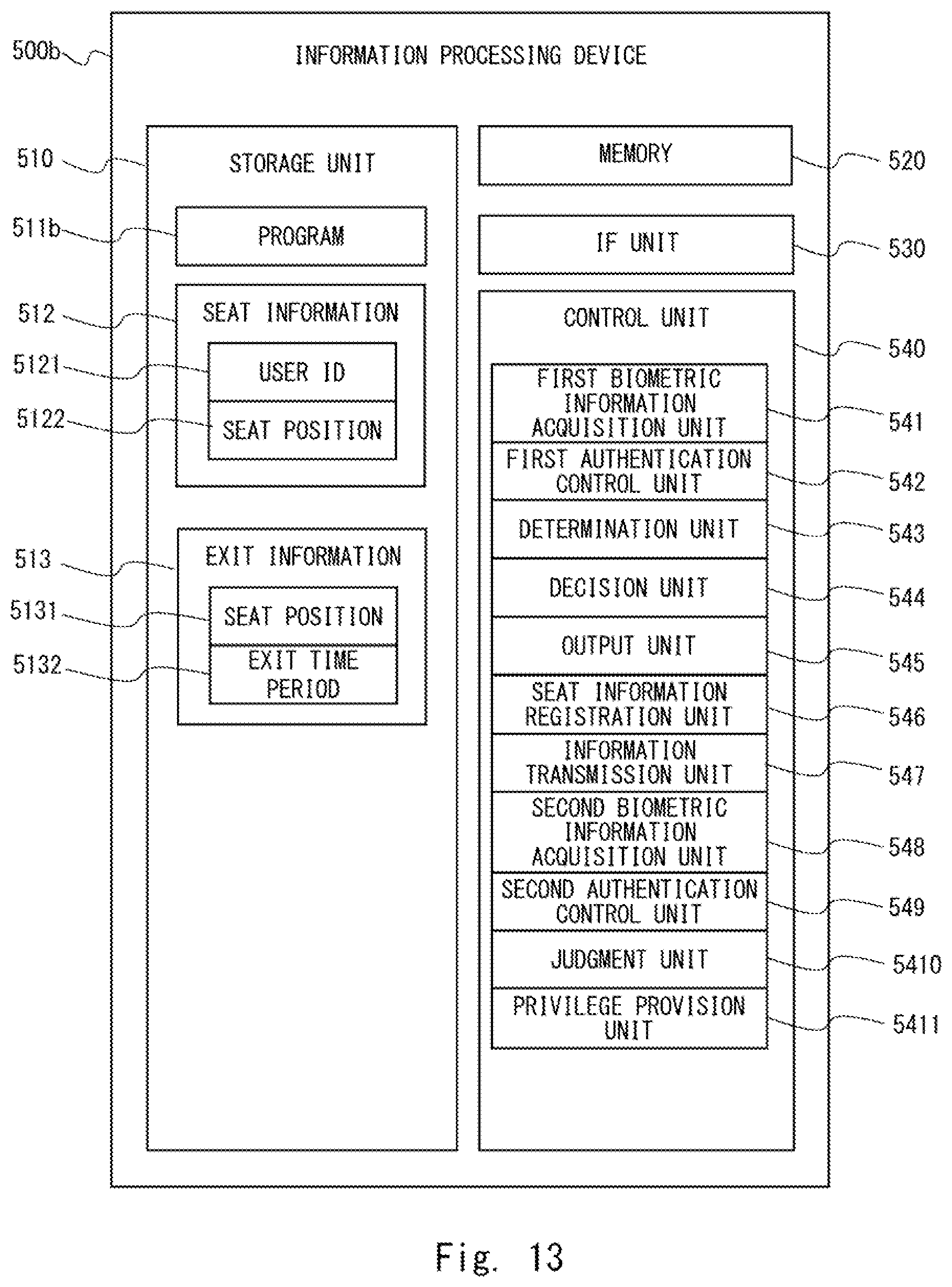 500b

INFORMATION PROCESSING DEVICE

510

STORAGE UNIT

511b

PROGRAM

512

SEAT INFORMATION

5121

USER ID

5122

SEAT POSITION

513

EXIT INFORMATION

5131

SEAT POSITION

5132

EXIT TIME PERIOD

MEMORY

520

IF UNIT

530

CONTROL UNIT

540

FIRST BIOMETRIC INFORMATION ACQUISITION UNIT

541

FIRST AUTHENTICATION CONTROL UNIT

542

DETERMINATION UNIT

543

DECISION UNIT

544

OUTPUT UNIT

545

SEAT INFORMATION REGISTRATION UNIT

546

INFORMATION TRANSMISSION UNIT

547

SECOND BIOMETRIC INFORMATION ACQUISITION UNIT

548

SECOND AUTHENTICATION CONTROL UNIT

549

JUDGMENT UNIT

5410

PRIVILEGE PROVISION UNIT

5411

Fig. 13